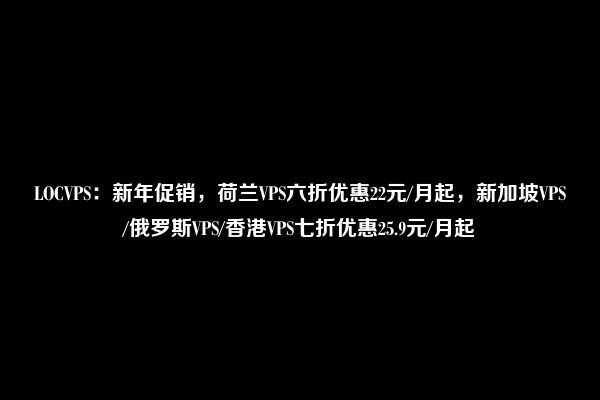 LOCVPS：新年促销，荷兰VPS六折优惠22元/月起，新加坡VPS/俄罗斯VPS/香港VPS七折优惠25.9元/月起